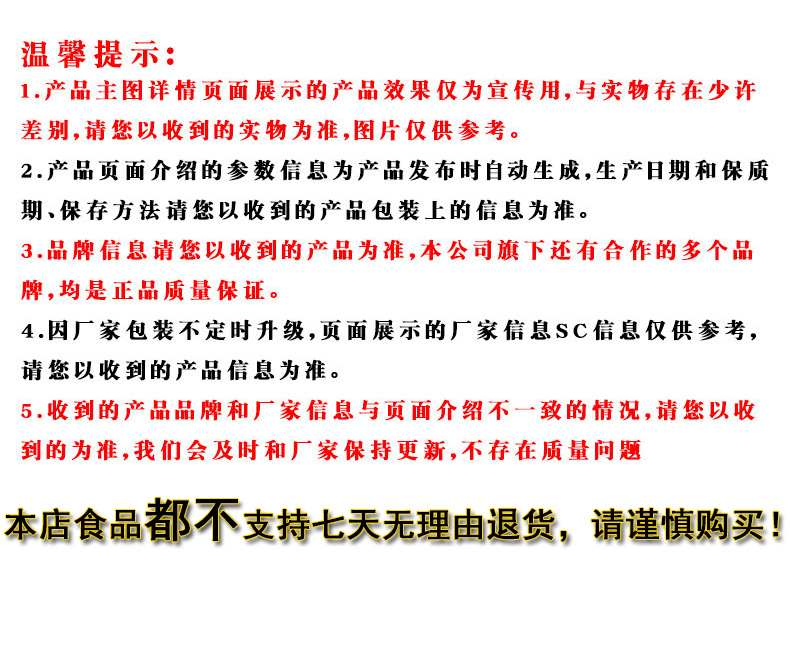 温馨提示:

1.产品主图详情页面展示的产品效果仅为宣传用,与实物存在少许差别,请您以收到的实物为准,图片仅供参考。

2.产品页面介绍的参数信息为产品发布时自动生成,生产日期和保质期、保存方法请您以收到的产品包装上的信息为准。

3.品牌信息请您以收到的产品为准,本公司旗下还有合作的多个品牌,均是正品质量保证。

4.因厂家包装不定时升级,页面展示的厂家信息SC信息仅供参考,请您以收到的产品信息为准。

5.收到的产品品牌和厂家信息与页面介绍不一致的情况,请您以收到的为准,我们会及时和厂家保持更新,不存在质量问题

本店食品都不支持七天无理由退货,请谨慎购买!